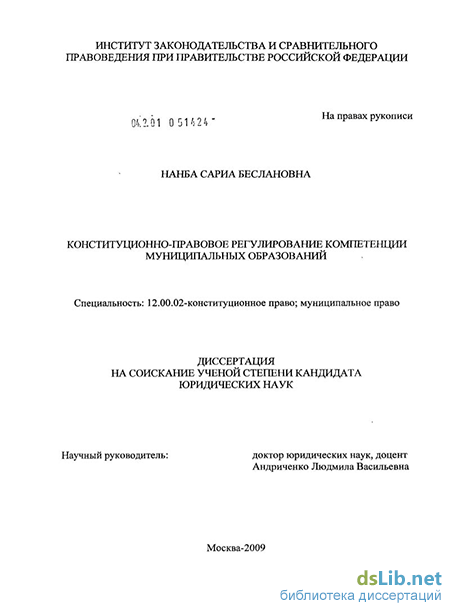 ИНСТИТУТ ЗАКОНОДАТЕЛЬСТВА И СРАВНИТЕЛЬНОГО ПРАВОВЕДЕНИЯ ПРИ ПРАВИТЕЛЬСТВЕ РОССИЙСКОЙ ФЕДЕРАЦИИ

04.2.01 0 51424

На правах рукописи

НАНБА САРИА БЕСЛАНОВНА

КОНСТИТУЦИОННО-ПРАВОВОЕ РЕГУЛИРОВАНИЕ КОМПЕТЕНЦИИ МУНИЦИПАЛЬНЫХ ОБРАЗОВАНИЙ

Специальность: 12.00.02-конституционное право; муниципальное право

ДИССЕРТАЦИЯ
НА СОИСКАНИЕ УЧЕНОЙ СТЕПЕНИ КАНДИДАТА ЮРИДИЧЕСКИХ НАУК

Научный руководитель:

доктор юридических наук, доцент
Андриченко Людмила Васильевна

Москва-2009

dsLib.net
библиотека диссертаций